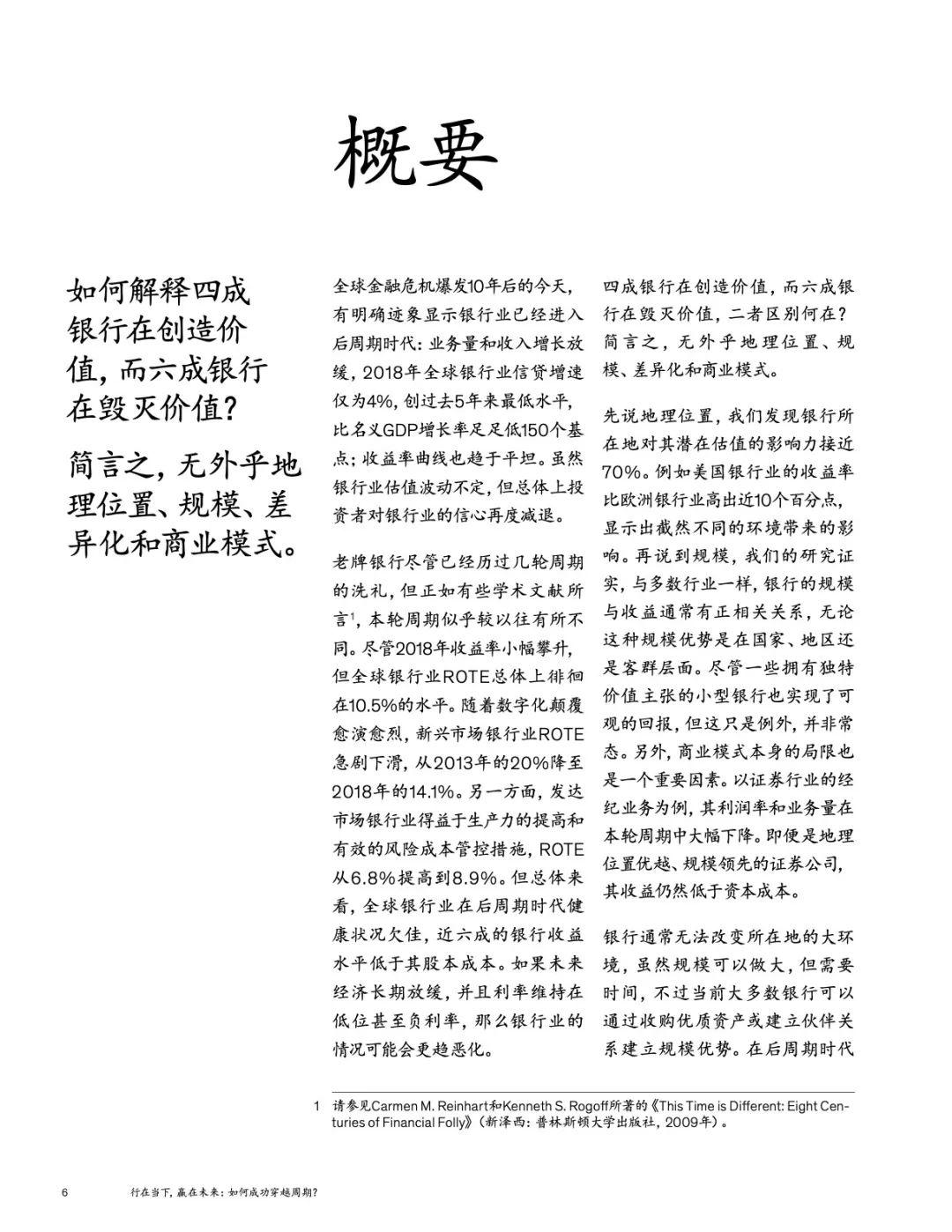 概要

如何解释四成银行在创造价值，而六成银行在毁灭价值？

简言之，无外乎地理位置、规模、差异化和商业模式。

全球金融危机爆发10年后的今天，有明确迹象显示银行业已经进入后周期时代：业务量和收入增长放缓，2018年全球银行业信贷增速仅为4%，创过去5年来最低水平，比名义GDP增长率足足低150个基点；收益率曲线也趋于平坦。虽然银行业估值波动不定，但总体上投资者对银行业的信心再度减退。

老牌银行尽管已经历过几轮周期的洗礼，但正如有些学术文献所言$^{1}$，本轮周期似乎较以往有所不同。尽管2018年收益率小幅攀升，但全球银行业ROTE总体上徘徊在10.5%的水平。随着数字化颠覆愈演愈烈，新兴市场银行业ROTE急剧下滑，从2013年的20%降至2018年的14.1%。另一方面，发达市场银行业得益于生产力的提高和有效的风险成本管控措施，ROTE从6.8%提高到8.9%。但总体来看，全球银行业在后周期时代健康状况欠佳，近六成的银行收益水平低于其股本成本。如果未来经济长期放缓，并且利率维持在低位甚至负利率，那么银行业的情况可能会更趋恶化。

四成银行在创造价值，而六成银行在毁灭价值，二者区别何在？简言之，无外乎地理位置、规模、差异化和商业模式。

先说地理位置，我们发现银行所在地对其潜在估值的影响力接近70%。例如美国银行业的收益率比欧洲银行业高出近10个百分点，显示出截然不同的环境带来的影响。再说到规模，我们的研究证实，与多数行业一样，银行的规模与收益通常有正相关关系，无论这种规模优势是在国家、地区还是客群层面。尽管一些拥有独特价值主张的小型银行也实现了可观的回报，但这只是例外，并非常态。另外，商业模式本身的局限也是一个重要因素。以证券行业的经纪业务为例，其利润率和业务量在本轮周期中大幅下降。即便是地理位置优越、规模领先的证券公司，其收益仍然低于资本成本。

银行通常无法改变所在地的大环境，虽然规模可以做大，但需要时间，不过当前大多数银行可以通过收购优质资产或建立伙伴关系建立规模优势。在后周期时代

1 请参见Carmen M. Reinhart和Kenneth S. Rogoff所著的《This Time is Different: Eight Centuries of Financial Folly》（新泽西：普林斯顿大学出版社，2009年）。

6 行在当下，赢在未来：如何成功穿越周期？